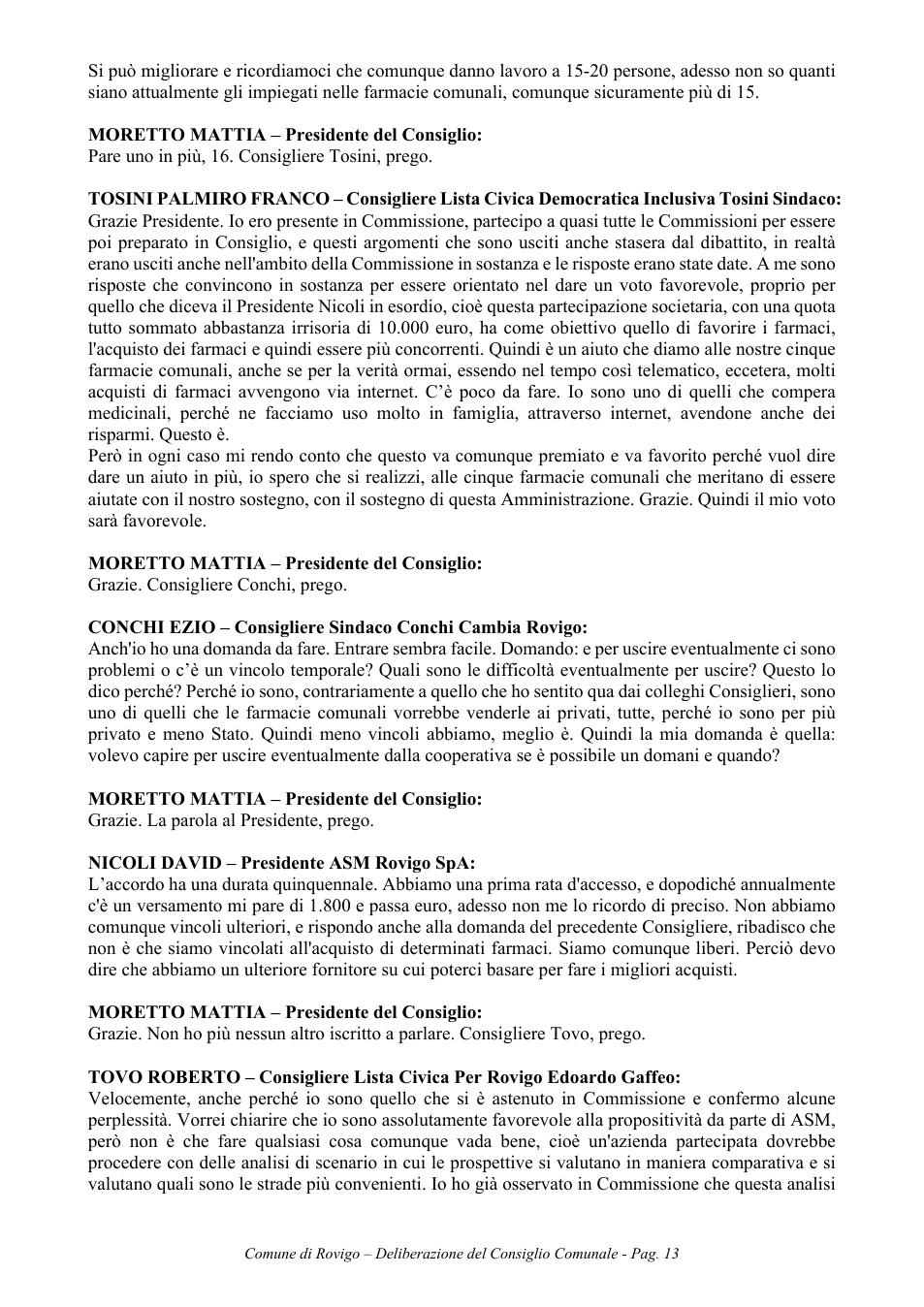 Si può migliorare e ricordiamoci che comunque danno lavoro a 15-20 persone, adesso non so quanti siano attualmente gli impiegati nelle farmacie comunali, comunque sicuramente più di 15.

MORETTO MATTIA – Presidente del Consiglio:
Pare uno in più, 16. Consigliere Tosini, prego.

TOSINI PALMIRO FRANCO – Consigliere Lista Civica Democratica Inclusiva Tosini Sindaco:
Grazie Presidente. Io ero presente in Commissione, partecipo a quasi tutte le Commissioni per essere poi preparato in Consiglio, e questi argomenti che sono usciti anche stasera dal dibattito, in realtà erano usciti anche nell'ambito della Commissione in sostanza e le risposte erano state date. A me sono risposte che convincono in sostanza per essere orientato nel dare un voto favorevole, proprio per quello che diceva il Presidente Nicoli in esordio, cioè questa partecipazione societaria, con una quota tutto sommato abbastanza irrisoria di 10.000 euro, ha come obiettivo quello di favorire i farmaci, l'acquisto dei farmaci e quindi essere più concorrenti. Quindi è un aiuto che diamo alle nostre cinque farmacie comunali, anche se per la verità ormai, essendo nel tempo così telematico, eccetera, molti acquisti di farmaci avvengono via internet. C'è poco da fare. Io sono uno di quelli che compera medicinali, perché ne facciamo uso molto in famiglia, attraverso internet, avendone anche dei risparmi. Questo è.
Però in ogni caso mi rendo conto che questo va comunque premiato e va favorito perché vuol dire dare un aiuto in più, io spero che si realizzi, alle cinque farmacie comunali che meritano di essere aiutate con il nostro sostegno, con il sostegno di questa Amministrazione. Grazie. Quindi il mio voto sarà favorevole.

MORETTO MATTIA – Presidente del Consiglio:
Grazie. Consigliere Conchi, prego.

CONCHI EZIO – Consigliere Sindaco Conchi Cambia Rovigo:
Anch'io ho una domanda da fare. Entrare sembra facile. Domando: e per uscire eventualmente ci sono problemi o c'è un vincolo temporale? Quali sono le difficoltà eventualmente per uscire? Questo lo dico perché? Perché io sono, contrariamente a quello che ho sentito qua dai colleghi Consiglieri, sono uno di quelli che le farmacie comunali vorrebbe venderle ai privati, tutte, perché io sono per più privato e meno Stato. Quindi meno vincoli abbiamo, meglio è. Quindi la mia domanda è quella: volevo capire per uscire eventualmente dalla cooperativa se è possibile un domani e quando?

MORETTO MATTIA – Presidente del Consiglio:
Grazie. La parola al Presidente, prego.

NICOLI DAVID – Presidente ASM Rovigo SpA:
L'accordo ha una durata quinquennale. Abbiamo una prima rata d'accesso, e dopodiché annualmente c'è un versamento mi pare di 1.800 e passa euro, adesso non me lo ricordo di preciso. Non abbiamo comunque vincoli ulteriori, e rispondo anche alla domanda del precedente Consigliere, ribadisco che non è che siamo vincolati all'acquisto di determinati farmaci. Siamo comunque liberi. Perciò devo dire che abbiamo un ulteriore fornitore su cui poterci basare per fare i migliori acquisti.

MORETTO MATTIA – Presidente del Consiglio:
Grazie. Non ho più nessun altro iscritto a parlare. Consigliere Tovo, prego.

TOVO ROBERTO – Consigliere Lista Civica Per Rovigo Edoardo Gaffeo:
Velocemente, anche perché io sono quello che si è astenuto in Commissione e confermo alcune perplessità. Vorrei chiarire che io sono assolutamente favorevole alla propositività da parte di ASM, però non è che fare qualsiasi cosa comunque vada bene, cioè un'azienda partecipata dovrebbe procedere con delle analisi di scenario in cui le prospettive si valutano in maniera comparativa e si valutano quali sono le strade più convenienti. Io ho già osservato in Commissione che questa analisi

Comune di Rovigo – Deliberazione del Consiglio Comunale - Pag. 13